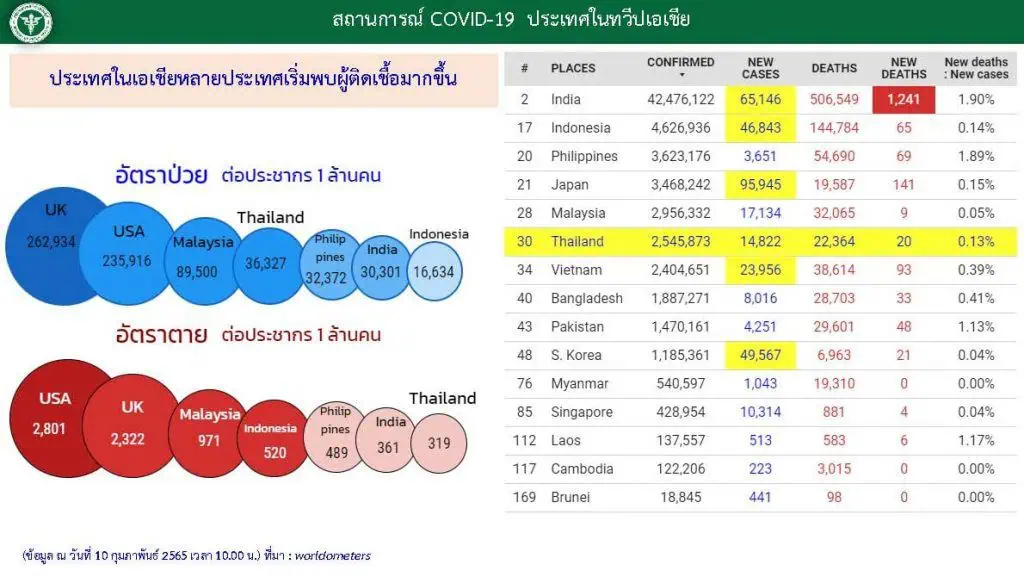 สถานการณ์ COVID-19 ประเทศในทวีปเอเชีย

ประเทศในเอเชียหลายประเทศเริ่มพบผู้ติดเชื้อมากขึ้น

อัตราป่วย ต่อประชากร 1 ล้านคน

UK 262,934
USA 235,916
Malaysia 89,500
Thailand 36,327
Philippines 32,372
India 30,301
Indonesia 16,634

อัตราตาย ต่อประชากร 1 ล้านคน

USA 2,801
UK 2,322
Malaysia 971
Indonesia 520
Philippines 489
India 361
Thailand 319

| # | PLACES | CONFIRMED | NEW CASES | DEATHS | NEW DEATHS | New deaths : New cases |
|---|---|---|---|---|---|---|
| 2 | India | 42,476,122 | 65,146 | 506,549 | 1,241 | 1.90% |
| 17 | Indonesia | 4,626,936 | 46,843 | 144,784 | 65 | 0.14% |
| 20 | Philippines | 3,623,176 | 3,651 | 54,690 | 69 | 1.89% |
| 21 | Japan | 3,468,242 | 95,945 | 19,587 | 141 | 0.15% |
| 28 | Malaysia | 2,956,332 | 17,134 | 32,065 | 9 | 0.05% |
| 30 | Thailand | 2,545,873 | 14,822 | 22,364 | 20 | 0.13% |
| 34 | Vietnam | 2,404,651 | 23,956 | 38,614 | 93 | 0.39% |
| 40 | Bangladesh | 1,887,271 | 8,016 | 28,703 | 33 | 0.41% |
| 43 | Pakistan | 1,470,161 | 4,251 | 29,601 | 48 | 1.13% |
| 48 | S. Korea | 1,185,361 | 49,567 | 6,963 | 21 | 0.04% |
| 76 | Myanmar | 540,597 | 1,043 | 19,310 | 0 | 0.00% |
| 85 | Singapore | 428,954 | 10,314 | 881 | 4 | 0.04% |
| 112 | Laos | 137,557 | 513 | 583 | 6 | 1.17% |
| 117 | Cambodia | 122,206 | 223 | 3,015 | 0 | 0.00% |
| 169 | Brunei | 18,845 | 441 | 98 | 0 | 0.00% |

(ข้อมูล ณ วันที่ 10 กุมภาพันธ์ 2565 เวลา 10.00 น.) ที่มา : worldometers